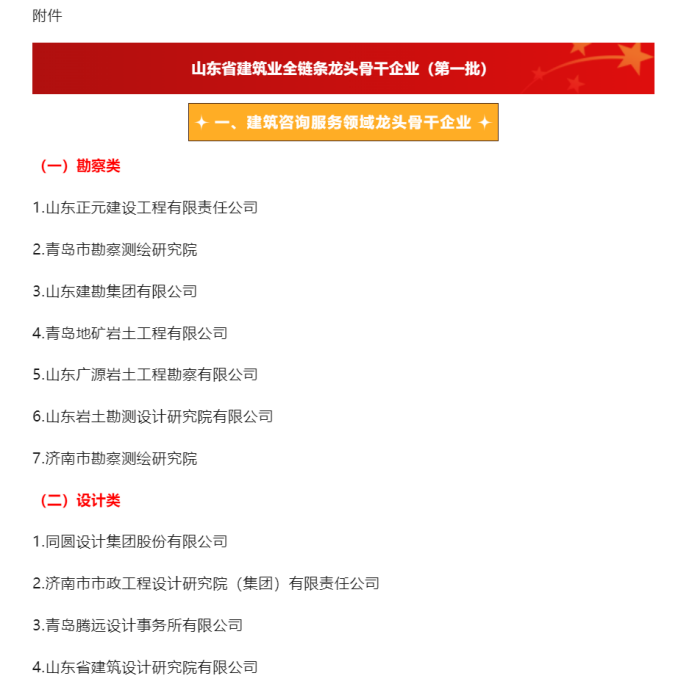 附件

山东省建筑业全链条龙头骨干企业（第一批）

✦ 一、建筑咨询服务领域龙头骨干企业 ✦

（一）勘察类

1.山东正元建设工程有限责任公司

2.青岛市勘察测绘研究院

3.山东建勘集团有限公司

4.青岛地矿岩土工程有限公司

5.山东广源岩土工程勘察有限公司

6.山东岩土勘测设计研究院有限公司

7.济南市勘察测绘研究院

（二）设计类

1.同圆设计集团股份有限公司

2.济南市市政工程设计研究院（集团）有限责任公司

3.青岛腾远设计事务所有限公司

4.山东省建筑设计研究院有限公司